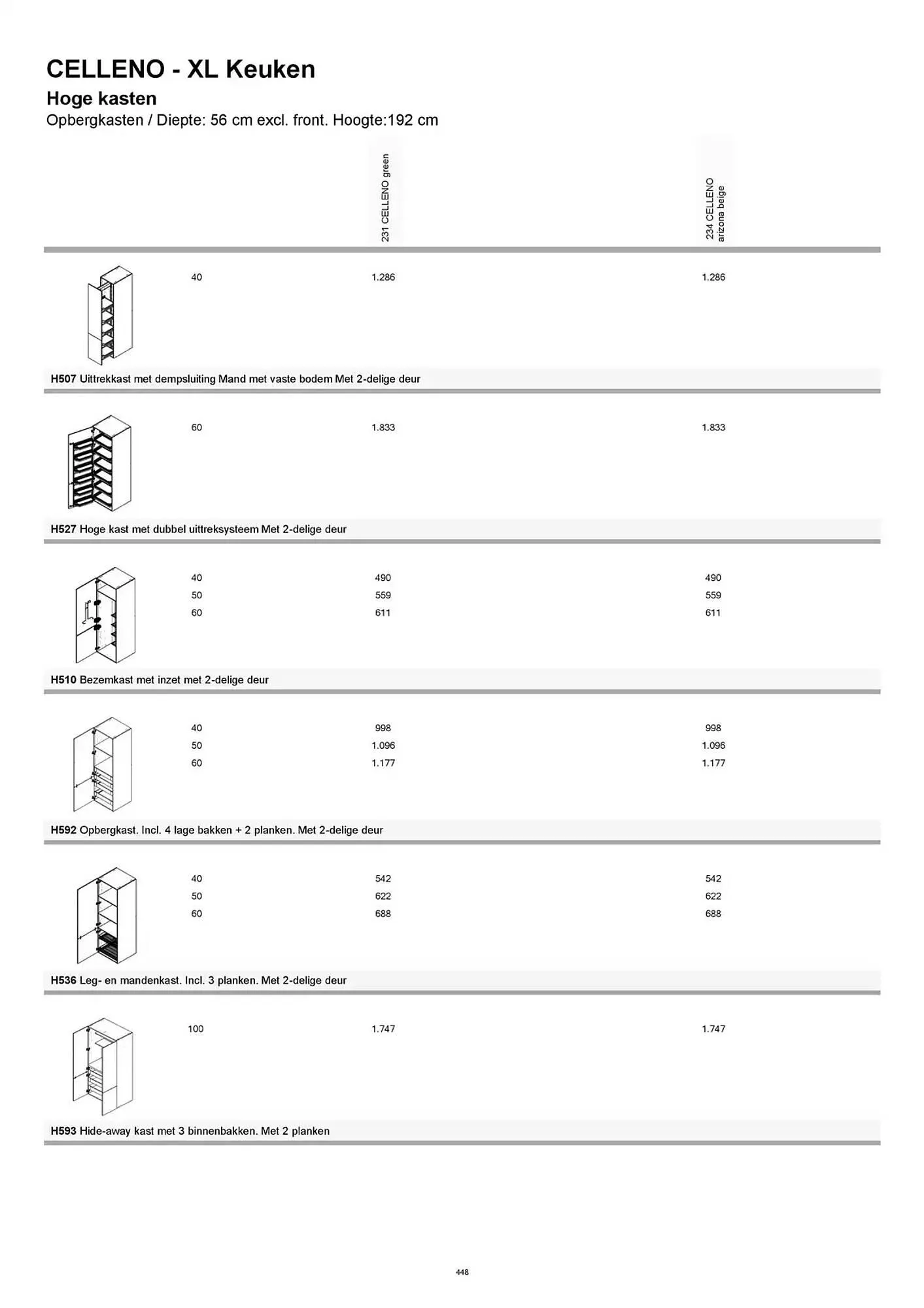 CELLENO - XL Keuken
Hoge kasten
Opbergkasten / Diepte: 56 cm excl. front. Hoogte:192 cm

| | 231 CELLENO green | 234 CELLENO arizona beige |
|---|---|---|
| 40 | 1.286 | 1.286 |

H507 Uittrekkast met dempsluiting Mand met vaste bodem Met 2-delige deur

| | | |
|---|---|---|
| 60 | 1.833 | 1.833 |

H527 Hoge kast met dubbel uittreksysteem Met 2-delige deur

| | | |
|---|---|---|
| 40 | 490 | 490 |
| 50 | 559 | 559 |
| 60 | 611 | 611 |

H510 Bezemkast met inzet met 2-delige deur

| | | |
|---|---|---|
| 40 | 998 | 998 |
| 50 | 1.096 | 1.096 |
| 60 | 1.177 | 1.177 |

H592 Opbergkast. Incl. 4 lage bakken + 2 planken. Met 2-delige deur

| | | |
|---|---|---|
| 40 | 542 | 542 |
| 50 | 622 | 622 |
| 60 | 688 | 688 |

H536 Leg- en mandenkast. Incl. 3 planken. Met 2-delige deur

| | | |
|---|---|---|
| 100 | 1.747 | 1.747 |

H593 Hide-away kast met 3 binnenbakken. Met 2 planken

448